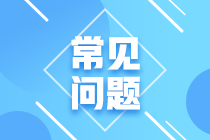 常见
问题